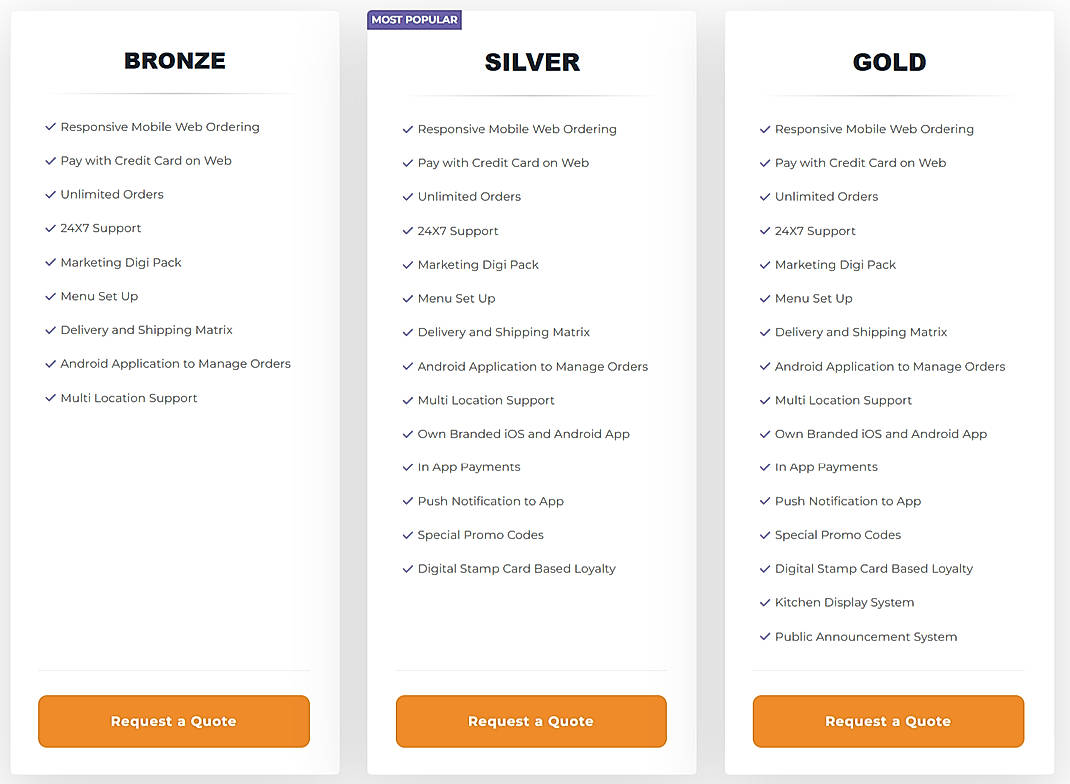 BRONZE

✓ Responsive Mobile Web Ordering
✓ Pay with Credit Card on Web
✓ Unlimited Orders
✓ 24X7 Support
✓ Marketing Digi Pack
✓ Menu Set Up
✓ Delivery and Shipping Matrix
✓ Android Application to Manage Orders
✓ Multi Location Support

Request a Quote

MOST POPULAR

SILVER

✓ Responsive Mobile Web Ordering
✓ Pay with Credit Card on Web
✓ Unlimited Orders
✓ 24X7 Support
✓ Marketing Digi Pack
✓ Menu Set Up
✓ Delivery and Shipping Matrix
✓ Android Application to Manage Orders
✓ Multi Location Support
✓ Own Branded iOS and Android App
✓ In App Payments
✓ Push Notification to App
✓ Special Promo Codes
✓ Digital Stamp Card Based Loyalty

Request a Quote

GOLD

✓ Responsive Mobile Web Ordering
✓ Pay with Credit Card on Web
✓ Unlimited Orders
✓ 24X7 Support
✓ Marketing Digi Pack
✓ Menu Set Up
✓ Delivery and Shipping Matrix
✓ Android Application to Manage Orders
✓ Multi Location Support
✓ Own Branded iOS and Android App
✓ In App Payments
✓ Push Notification to App
✓ Special Promo Codes
✓ Digital Stamp Card Based Loyalty
✓ Kitchen Display System
✓ Public Announcement System

Request a Quote